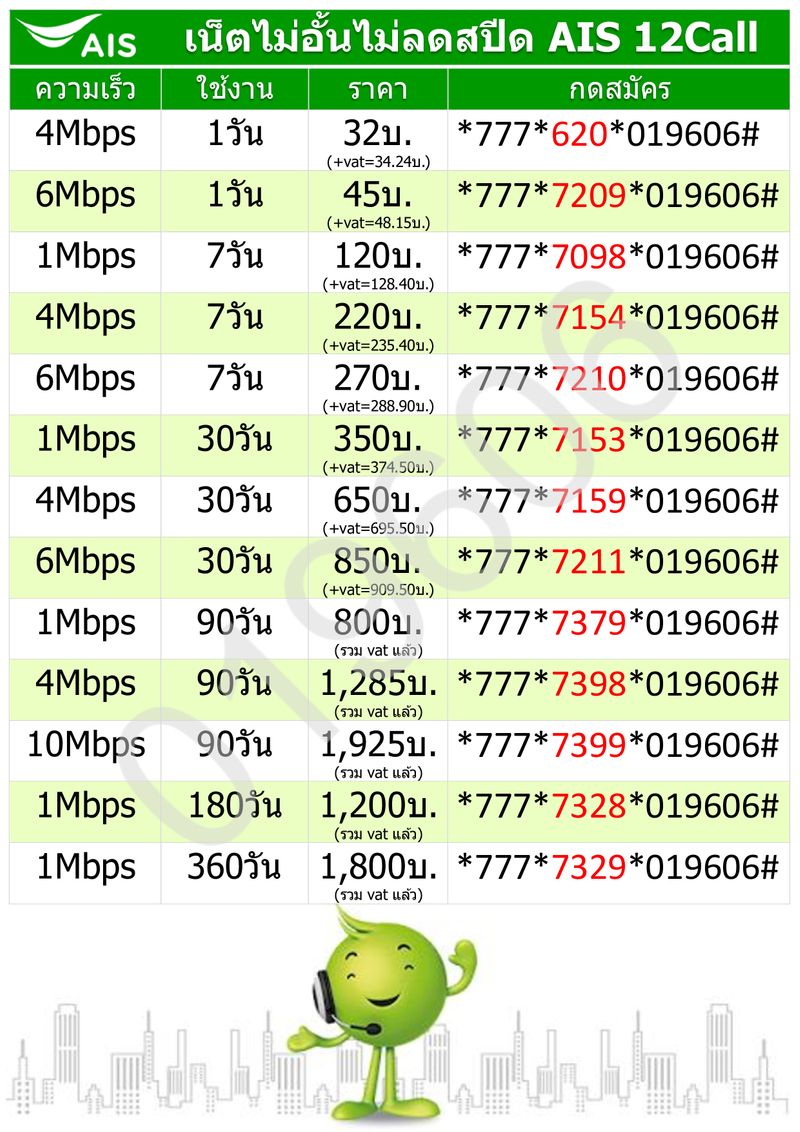 AIS เน็ตไม่อั้นไม่ลดสปีด AIS 12Call

| ความเร็ว | ใช้งาน | ราคา | กดสมัคร |
|---|---|---|---|
| 4Mbps | 1วัน | 32บ. (+vat=34.24บ.) | \*777\*620\*019606# |
| 6Mbps | 1วัน | 45บ. (+vat=48.15บ.) | \*777\*7209\*019606# |
| 1Mbps | 7วัน | 120บ. (+vat=128.40บ.) | \*777\*7098\*019606# |
| 4Mbps | 7วัน | 220บ. (+vat=235.40บ.) | \*777\*7154\*019606# |
| 6Mbps | 7วัน | 270บ. (+vat=288.90บ.) | \*777\*7210\*019606# |
| 1Mbps | 30วัน | 350บ. (+vat=374.50บ.) | \*777\*7153\*019606# |
| 4Mbps | 30วัน | 650บ. (+vat=695.50บ.) | \*777\*7159\*019606# |
| 6Mbps | 30วัน | 850บ. (+vat=909.50บ.) | \*777\*7211\*019606# |
| 1Mbps | 90วัน | 800บ. (รวม vat แล้ว) | \*777\*7379\*019606# |
| 4Mbps | 90วัน | 1,285บ. (รวม vat แล้ว) | \*777\*7398\*019606# |
| 10Mbps | 90วัน | 1,925บ. (รวม vat แล้ว) | \*777\*7399\*019606# |
| 1Mbps | 180วัน | 1,200บ. (รวม vat แล้ว) | \*777\*7328\*019606# |
| 1Mbps | 360วัน | 1,800บ. (รวม vat แล้ว) | \*777\*7329\*019606# |

019606